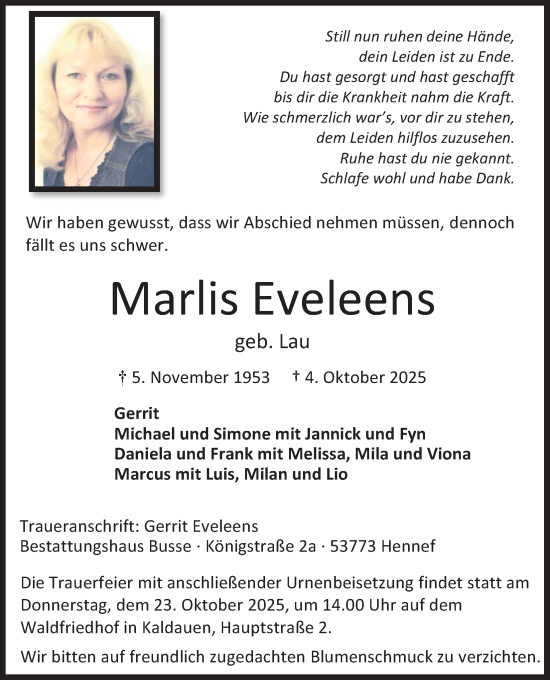 Still nun ruhen deine Hände,
dein Leiden ist zu Ende.
Du hast gesorgt und hast geschafft
bis dir die Krankheit nahm die Kraft.
Wie schmerzlich war's, vor dir zu stehen,
dem Leiden hilflos zuzusehen.
Ruhe hast du nie gekannt.
Schlafe wohl und habe Dank.

Wir haben gewusst, dass wir Abschied nehmen müssen, dennoch fällt es uns schwer.

Marlis Eveleens

geb. Lau

† 5. November 1953 † 4. Oktober 2025

Gerrit
Michael und Simone mit Jannick und Fyn
Daniela und Frank mit Melissa, Mila und Viona
Marcus mit Luis, Milan und Lio

Traueranschrift: Gerrit Eveleens
Bestattungshaus Busse · Königstraße 2a · 53773 Hennef

Die Trauerfeier mit anschließender Urnenbeisetzung findet statt am Donnerstag, dem 23. Oktober 2025, um 14.00 Uhr auf dem Waldfriedhof in Kaldauen, Hauptstraße 2.

Wir bitten auf freundlich zugedachten Blumenschmuck zu verzichten.